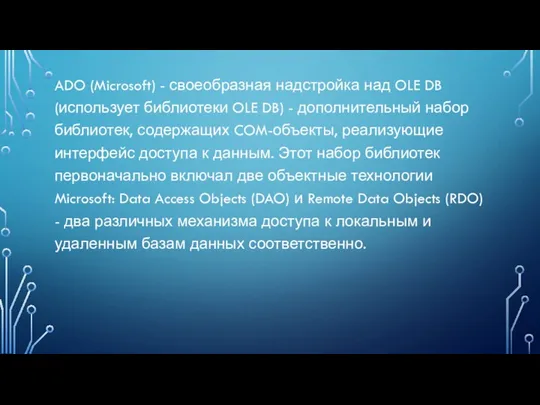 ADO (Microsoft) - своеобразная надстройка над OLE DB (использует библиотеки OLE DB) - дополнительный набор библиотек, содержащих COM-объекты, реализующие интерфейс доступа к данным. Этот набор библиотек первоначально включал две объектные технологии Microsoft: Data Access Objects (DAO) и Remote Data Objects (RDO) - два различных механизма доступа к локальным и удаленным базам данных соответственно.